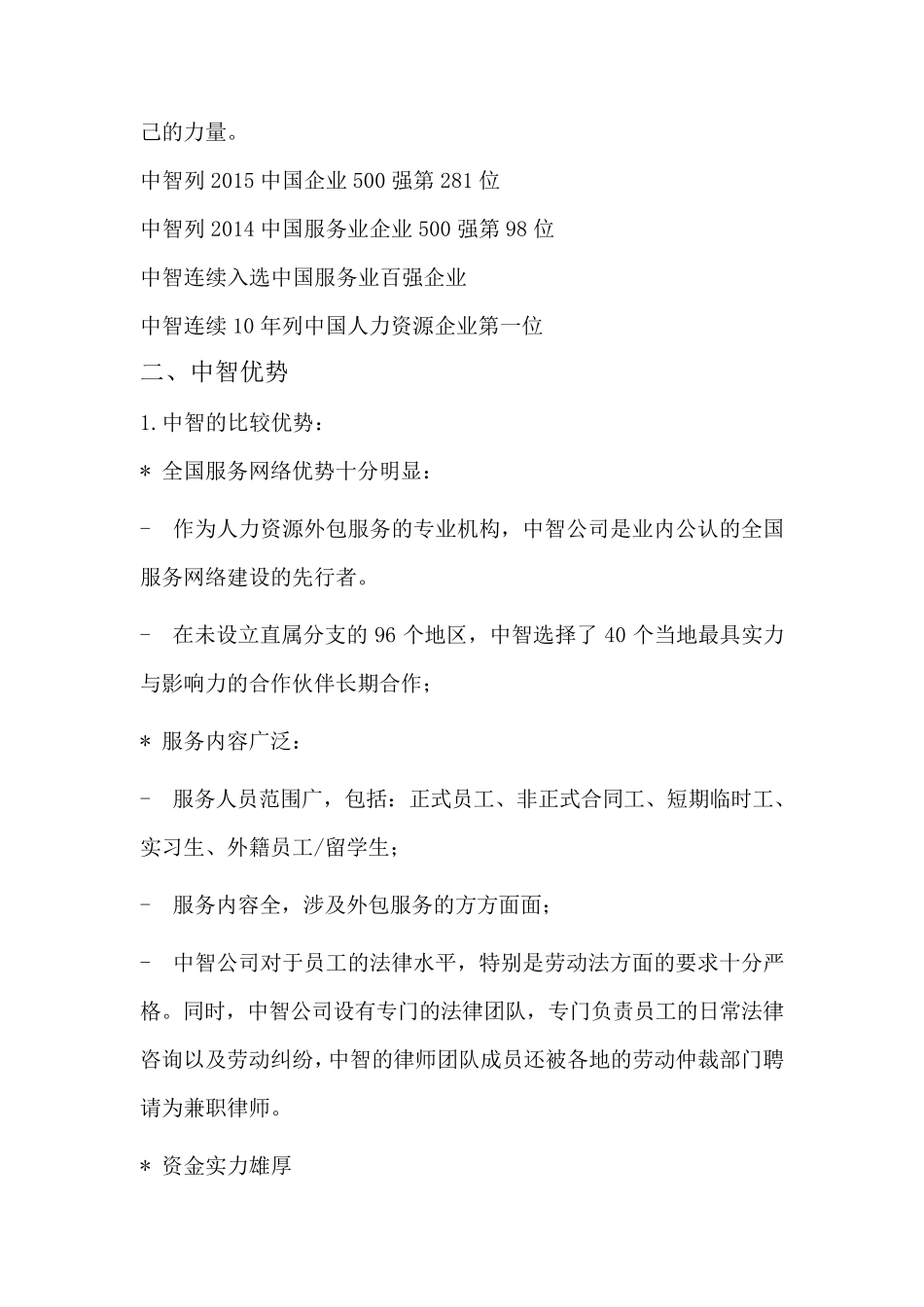 己的力量。

中智列 2015 中国企业 500 强第 281 位

中智列 2014 中国服务业企业 500 强第 98 位

中智连续入选中国服务业百强企业

中智连续 10 年列中国人力资源企业第一位

二、中智优势

1. 中智的比较优势：

* 全国服务网络优势十分明显：

- 作为人力资源外包服务的专业机构，中智公司是业内公认的全国服务网络建设的先行者。

- 在未设立直属分支的 96 个地区，中智选择了 40 个当地最具实力与影响力的合作伙伴长期合作；

* 服务内容广泛：

- 服务人员范围广，包括：正式员工、非正式合同工、短期临时工、实习生、外籍员工/留学生；

- 服务内容全，涉及外包服务的方方面面；

- 中智公司对于员工的法律水平，特别是劳动法方面的要求十分严格。同时，中智公司设有专门的法律团队，专门负责员工的日常法律咨询以及劳动纠纷，中智的律师团队成员还被各地的劳动仲裁部门聘请为兼职律师。

* 资金实力雄厚